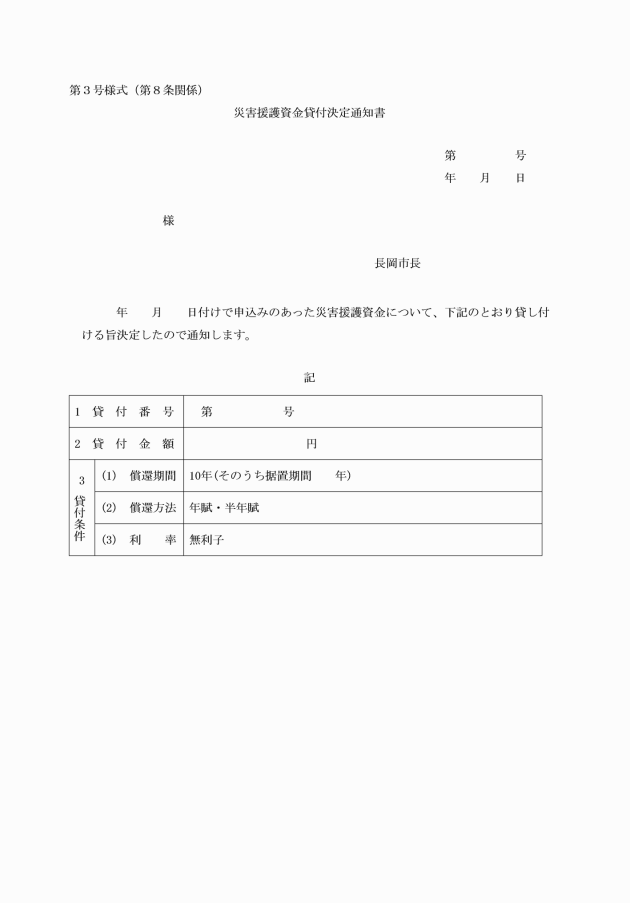 第３号様式（第８条関係）

災害援護資金貸付決定通知書

第　　　号
年　月　日

様

長岡市長

年　月　日付けで申込みのあった災害援護資金について、下記のとおり貸し付ける旨決定したので通知します。

記

| １ 貸 付 番 号 | | 第　　　号 |
|---|---|---|
| ２ 貸 付 金 額 | | 円 |
| ３ 貸付条件 | (1) 償還期間 | 10年(そのうち据置期間　年) |
| | (2) 償還方法 | 年賦・半年賦 |
| | (3) 利　率 | 無利子 |